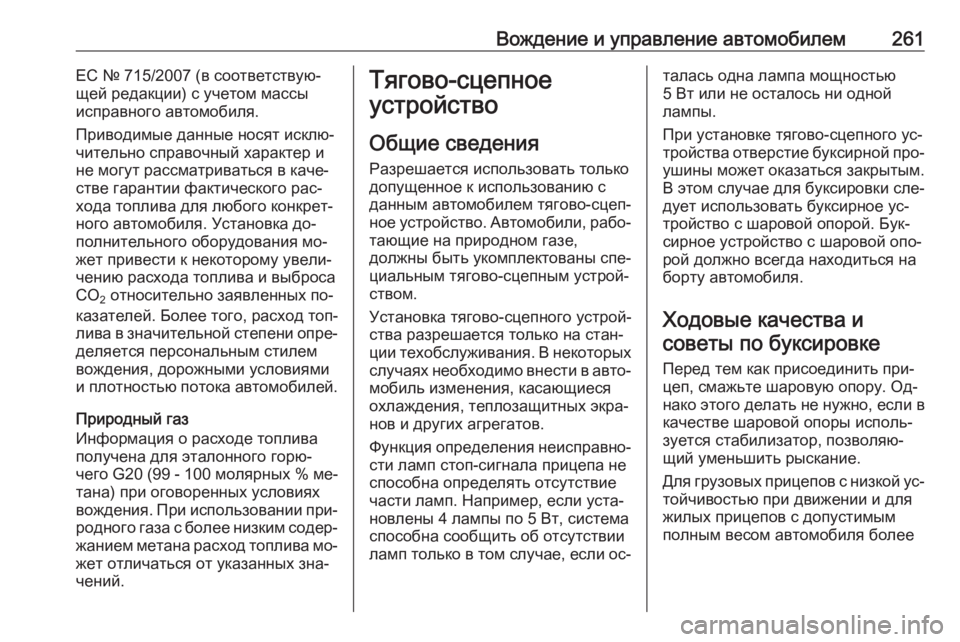 Вождение и управление автомобилем 261

ЕС № 715/2007 (в соответствующей редакции) с учетом массы исправного автомобиля.

Приводимые данные носят исключительно справочный характер и не могут рассматриваться в качестве гарантии фактического расхода топлива для любого конкретного автомобиля. Установка дополнительного оборудования может привести к некоторому увеличению расхода топлива и выброса $CO_2$ относительно заявленных показателей. Более того, расход топлива в значительной степени определяется персональным стилем вождения, дорожными условиями и плотностью потока автомобилей.

Природный газ
Информация о расходе топлива получена для эталонного горючего G20 (99 - 100 молярных % метана) при оговоренных условиях вождения. При использовании природного газа с более низким содержанием метана расход топлива может отличаться от указанных значений.

Тягово-сцепное устройство

Общие сведения
Разрешается использовать только допущенное к использованию с данным автомобилем тягово-сцепное устройство. Автомобили, работающие на природном газе, должны быть укомплектованы специальным тягово-сцепным устройством.

Установка тягово-сцепного устройства разрешается только на станции техобслуживания. В некоторых случаях необходимо внести в автомобиль изменения, касающиеся охлаждения, теплозащитных экранов и других агрегатов.

Функция определения неисправности ламп стоп-сигнала прицепа не способна определять отсутствие части ламп. Например, если установлены 4 лампы по 5 Вт, система способна сообщить об отсутствии ламп только в том случае, если осталась одна лампа мощностью 5 Вт или не осталось ни одной лампы.

При установке тягово-сцепного устройства отверстие буксирной проушины может оказаться закрытым. В этом случае для буксировки следует использовать буксирное устройство с шаровой опорой. Буксирное устройство с шаровой опорой должно всегда находиться на борту автомобиля.

Ходовые качества и советы по буксировке
Перед тем как присоединить прицеп, смажьте шаровую опору. Однако этого делать не нужно, если в качестве шаровой опоры используется стабилизатор, позволяющий уменьшить рыскание.

Для грузовых прицепов с низкой устойчивостью при движении и для жилых прицепов с допустимым полным весом автомобиля более

carmanualsonline.info